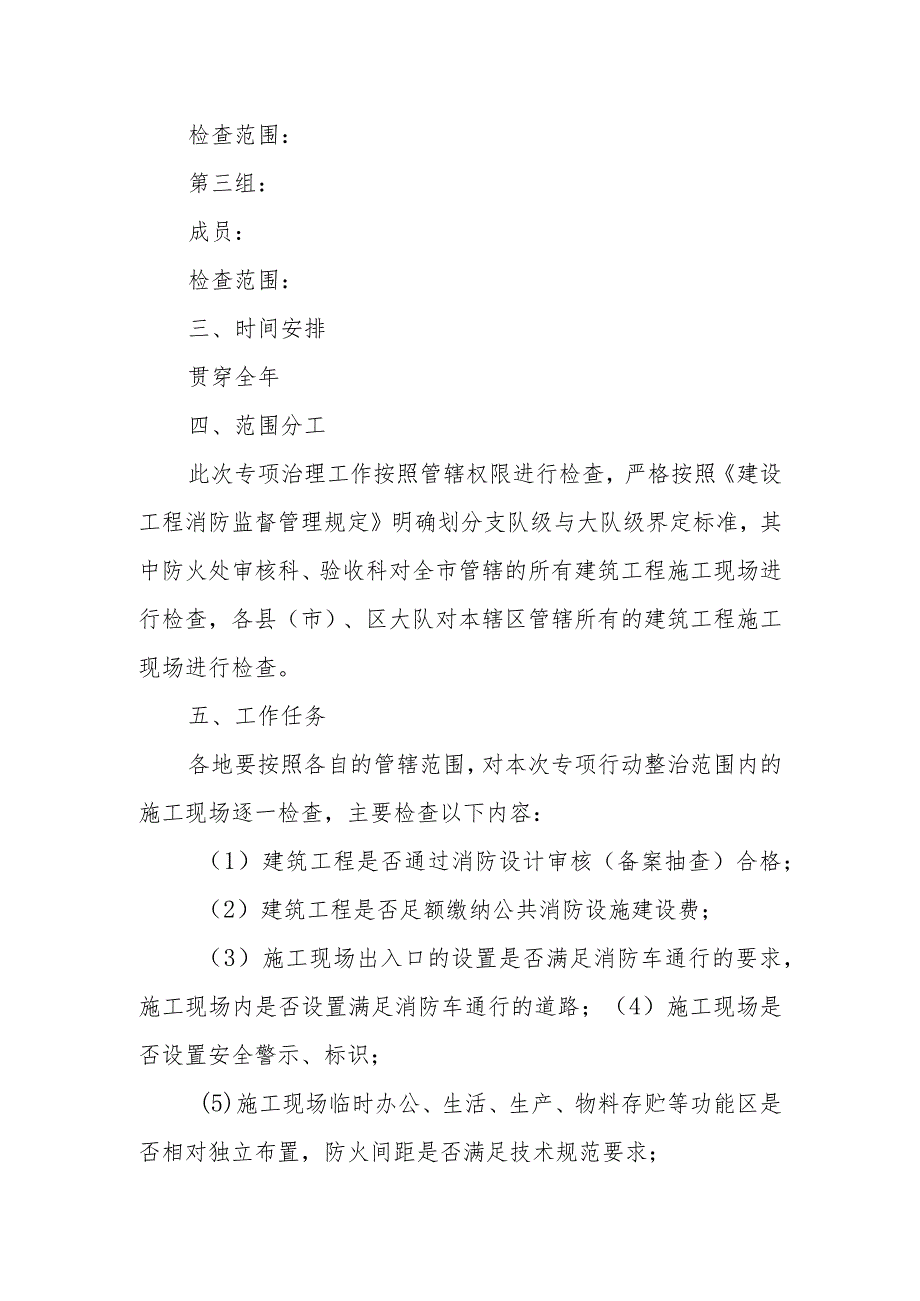 检查范围：

第三组：

成员：

检查范围：

三、时间安排

贯穿全年

四、范围分工

此次专项治理工作按照管辖权限进行检查，严格按照《建设工程消防监督管理规定》明确划分支队级与大队级界定标准，其中防火处审核科、验收科对全市管辖的所有建筑工程施工现场进行检查，各县（市）、区大队对本辖区管辖所有的建筑工程施工现场进行检查。

五、工作任务

各地要按照各自的管辖范围，对本次专项行动整治范围内的施工现场逐一检查，主要检查以下内容：

（1）建筑工程是否通过消防设计审核（备案抽查）合格；

（2）建筑工程是否足额缴纳公共消防设施建设费；

（3）施工现场出入口的设置是否满足消防车通行的要求，施工现场内是否设置满足消防车通行的道路；（4）施工现场是否设置安全警示、标识；

(5)施工现场临时办公、生活、生产、物料存贮等功能区是否相对独立布置，防火间距是否满足技术规范要求；